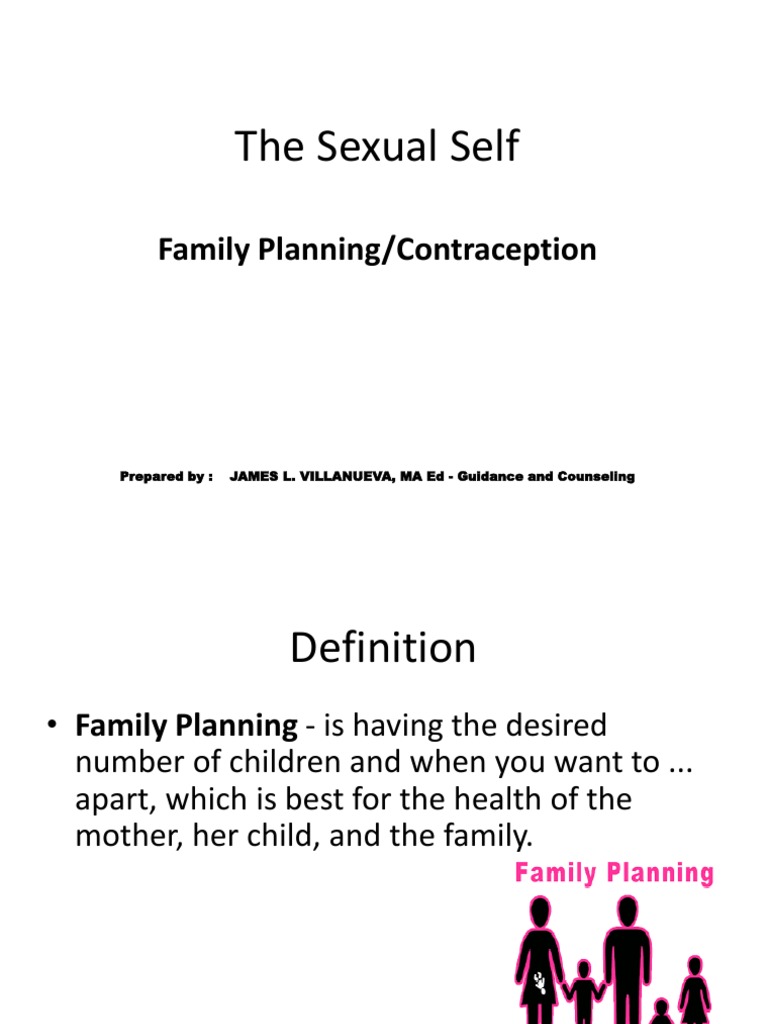 The Sexual Self

Family Planning/Contraception

Prepared by : JAMES L. VILLANUEVA, MA Ed - Guidance and Counseling

Definition

• Family Planning - is having the desired number of children and when you want to ... apart, which is best for the health of the mother, her child, and the family.

Family Planning